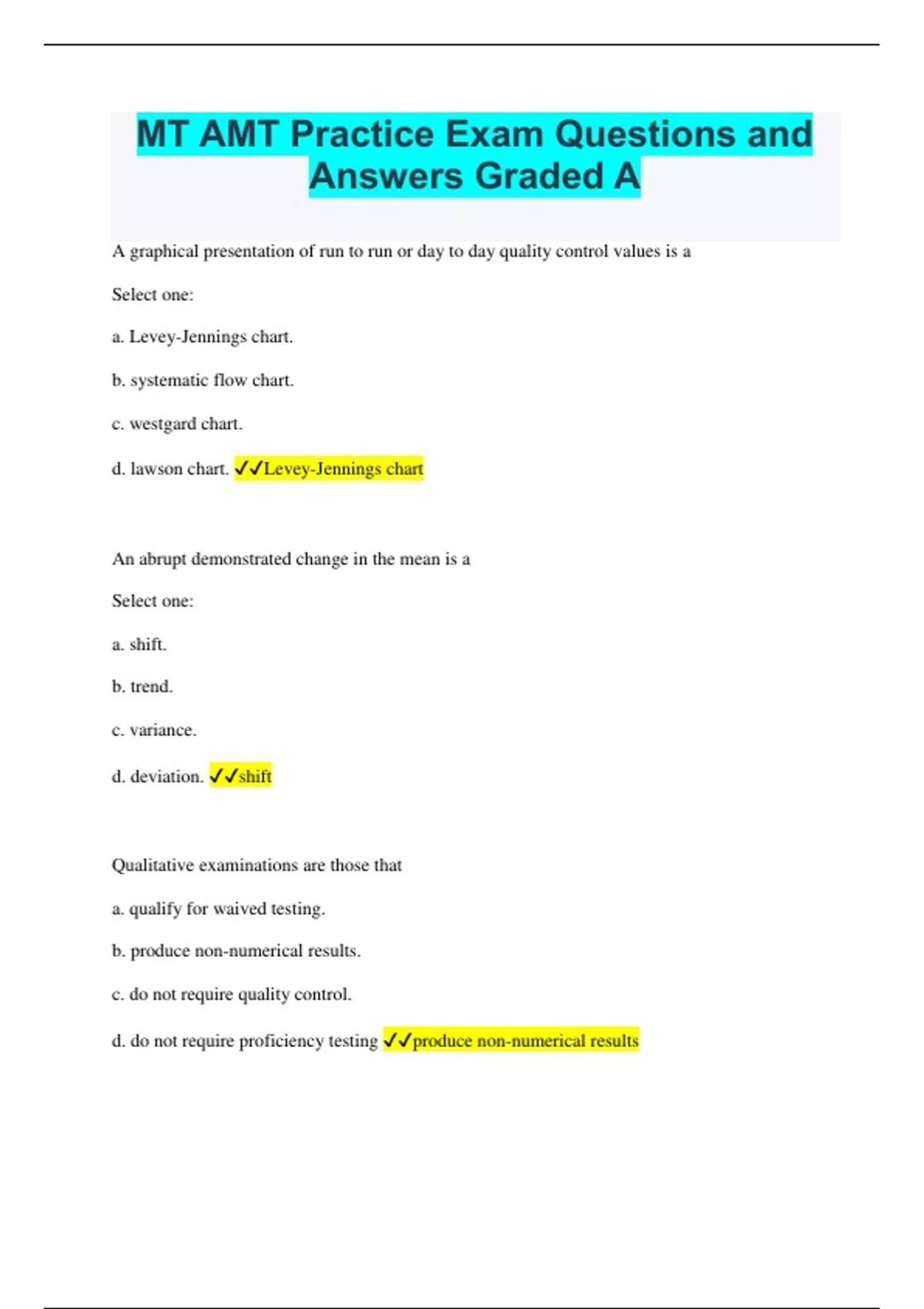 MT AMT Practice Exam Questions and Answers Graded A

A graphical presentation of run to run or day to day quality control values is a

Select one:

a. Levey-Jennings chart.

b. systematic flow chart.

c. westgard chart.

d. lawson chart. ✓✓Levey-Jennings chart

An abrupt demonstrated change in the mean is a

Select one:

a. shift.

b. trend.

c. variance.

d. deviation. ✓✓shift

Qualitative examinations are those that

a. qualify for waived testing.

b. produce non-numerical results.

c. do not require quality control.

d. do not require proficiency testing ✓✓produce non-numerical results